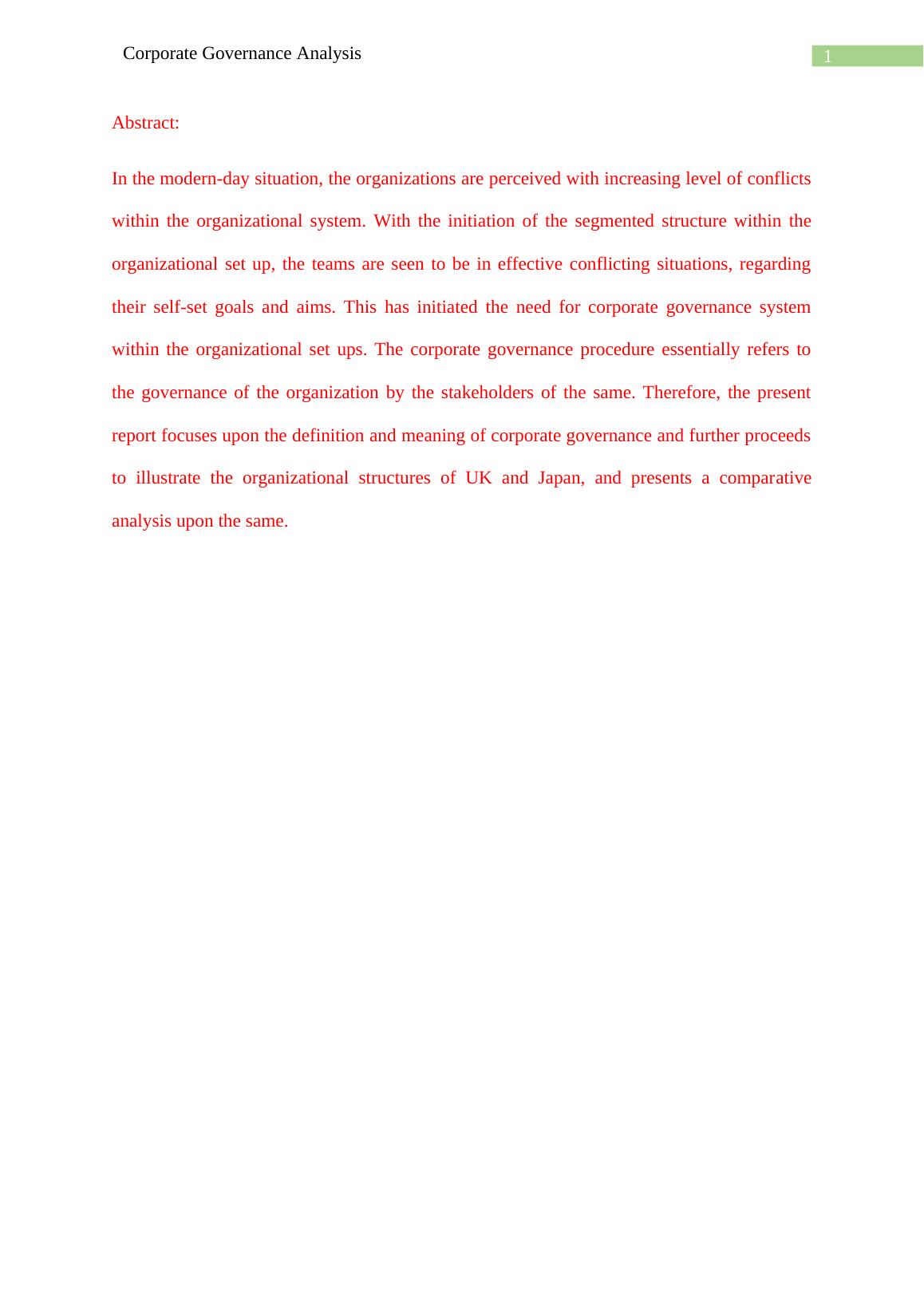 Corporate Governance Analysis

1

Abstract:

In the modern-day situation, the organizations are perceived with increasing level of conflicts within the organizational system. With the initiation of the segmented structure within the organizational set up, the teams are seen to be in effective conflicting situations, regarding their self-set goals and aims. This has initiated the need for corporate governance system within the organizational set ups. The corporate governance procedure essentially refers to the governance of the organization by the stakeholders of the same. Therefore, the present report focuses upon the definition and meaning of corporate governance and further proceeds to illustrate the organizational structures of UK and Japan, and presents a comparative analysis upon the same.